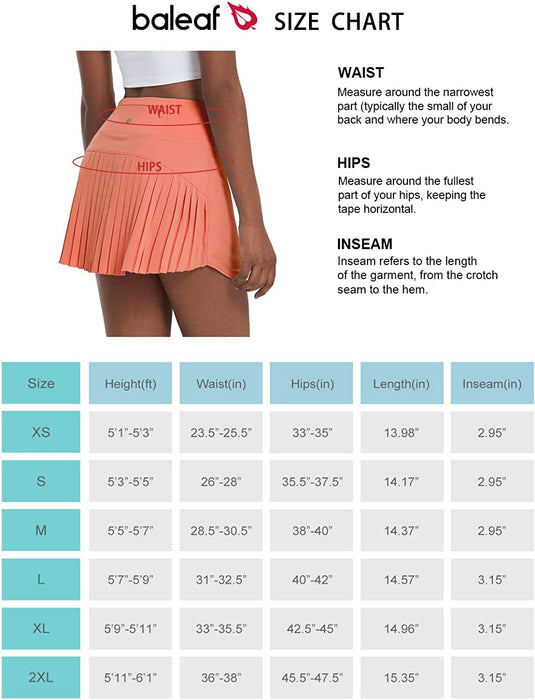 baleaf SIZE CHART

WAIST

HIPS

WAIST
Measure around the narrowest part (typically the small of your back and where your body bends.

HIPS
Measure around the fullest part of your hips, keeping the tape horizontal.

INSEAM
Inseam refers to the length of the garment, from the crotch seam to the hem.

| Size | Height(ft) | Waist(in) | Hips(in) | Length(in) | Inseam(in) |
|---|---|---|---|---|---|
| XS | 5'1"-5'3" | 23.5"-25.5" | 33"-35" | 13.98" | 2.95" |
| S | 5'3"-5'5" | 26"-28" | 35.5"-37.5" | 14.17" | 2.95" |
| M | 5'5"-5'7" | 28.5"-30.5" | 38"-40" | 14.37" | 2.95" |
| L | 5'7"-5'9" | 31"-32.5" | 40"-42" | 14.57" | 3.15" |
| XL | 5'9"-5'11" | 33"-35.5" | 42.5"-45" | 14.96" | 3.15" |
| 2XL | 5'11"-6'1" | 36"-38" | 45.5"-47.5" | 15.35" | 3.15" |